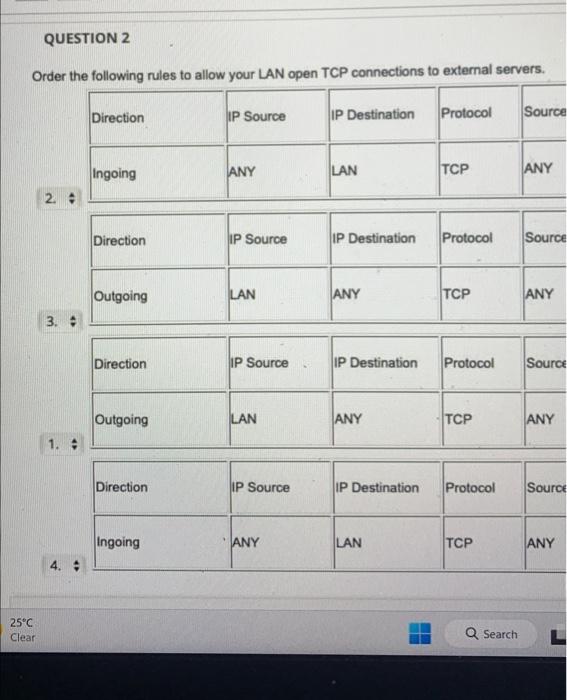 QUESTION 2

Order the following rules to allow your LAN open TCP connections to external servers.

| Direction | IP Source | IP Destination | Protocol | Source |
|---|---|---|---|---|
| Ingoing | ANY | LAN | TCP | ANY |

2.

| Direction | IP Source | IP Destination | Protocol | Source |
|---|---|---|---|---|
| Outgoing | LAN | ANY | TCP | ANY |

3.

| Direction | IP Source | IP Destination | Protocol | Source |
|---|---|---|---|---|
| Outgoing | LAN | ANY | TCP | ANY |

1.

| Direction | IP Source | IP Destination | Protocol | Source |
|---|---|---|---|---|
| Ingoing | ANY | LAN | TCP | ANY |

4.

25°C
Clear

Search